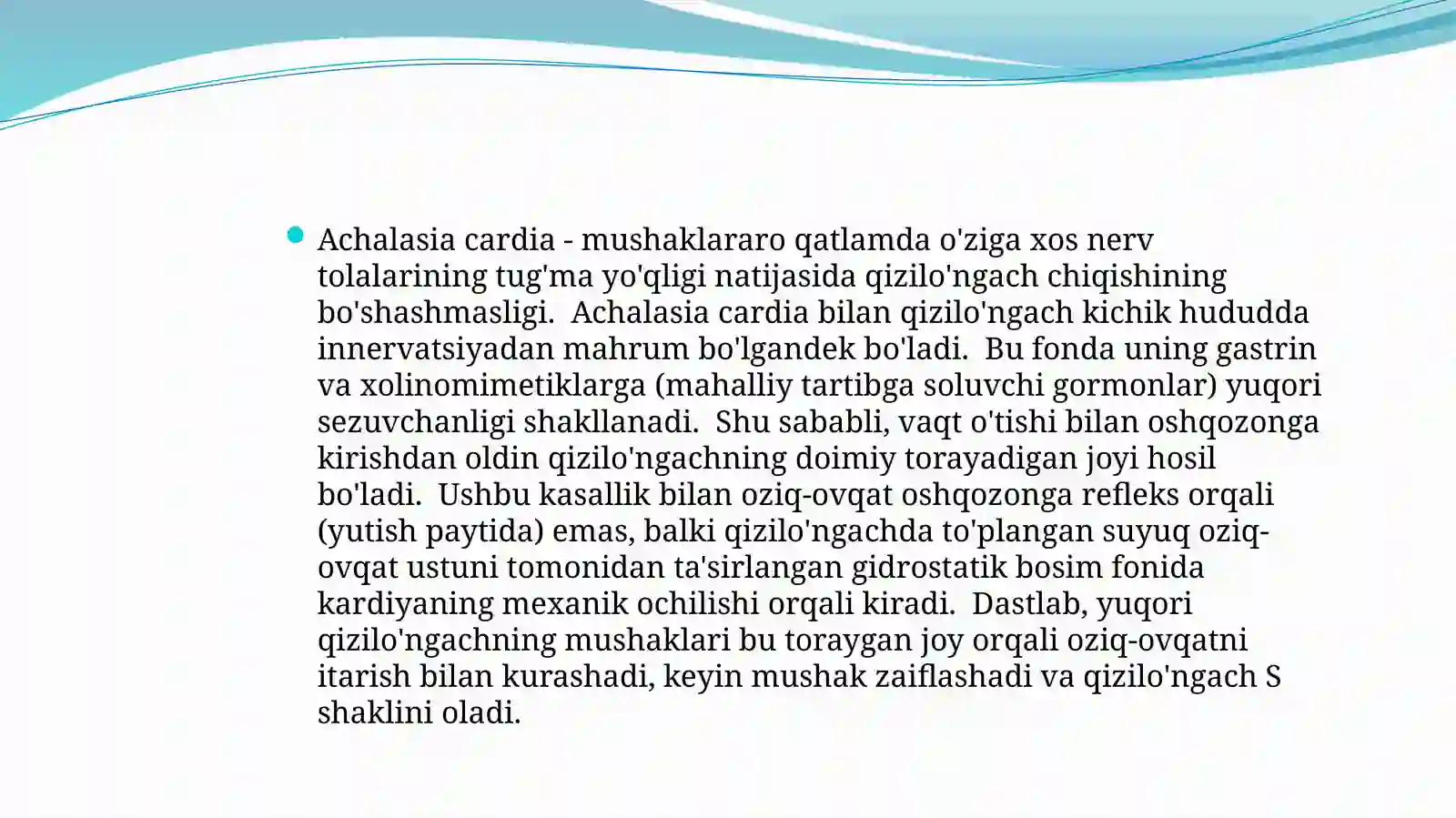 Achalasia cardia - mushaklararo qatlamda o'ziga xos nerv tolalarining tug'ma yo'qligi natijasida qizilo'ngach chiqishining bo'shashmasligi. Achalasia cardia bilan qizilo'ngach kichik hududda innervatsiyadan mahrum bo'lgandek bo'ladi. Bu fonda uning gastrin va xolinomimetiklarga (mahalliy tartibga soluvchi gormonlar) yuqori sezuvchanligi shakllanadi. Shu sababli, vaqt o'tishi bilan oshqozonga kirishdan oldin qizilo'ngachning doimiy torayadigan joyi hosil bo'ladi. Ushbu kasallik bilan oziq-ovqat oshqozonga refleks orqali (yutish paytida) emas, balki qizilo'ngachda to'plangan suyuq oziq-ovqat ustuni tomonidan ta'sirlangan gidrostatik bosim fonida kardiyaning mexanik ochilishi orqali kiradi. Dastlab, yuqori qizilo'ngachning mushaklari bu toraygan joy orqali oziq-ovqatni itarish bilan kurashadi, keyin mushak zaiflashadi va qizilo'ngach S shaklini oladi.